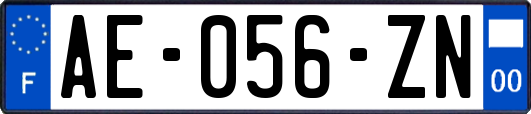 F
AE-056-ZN
00